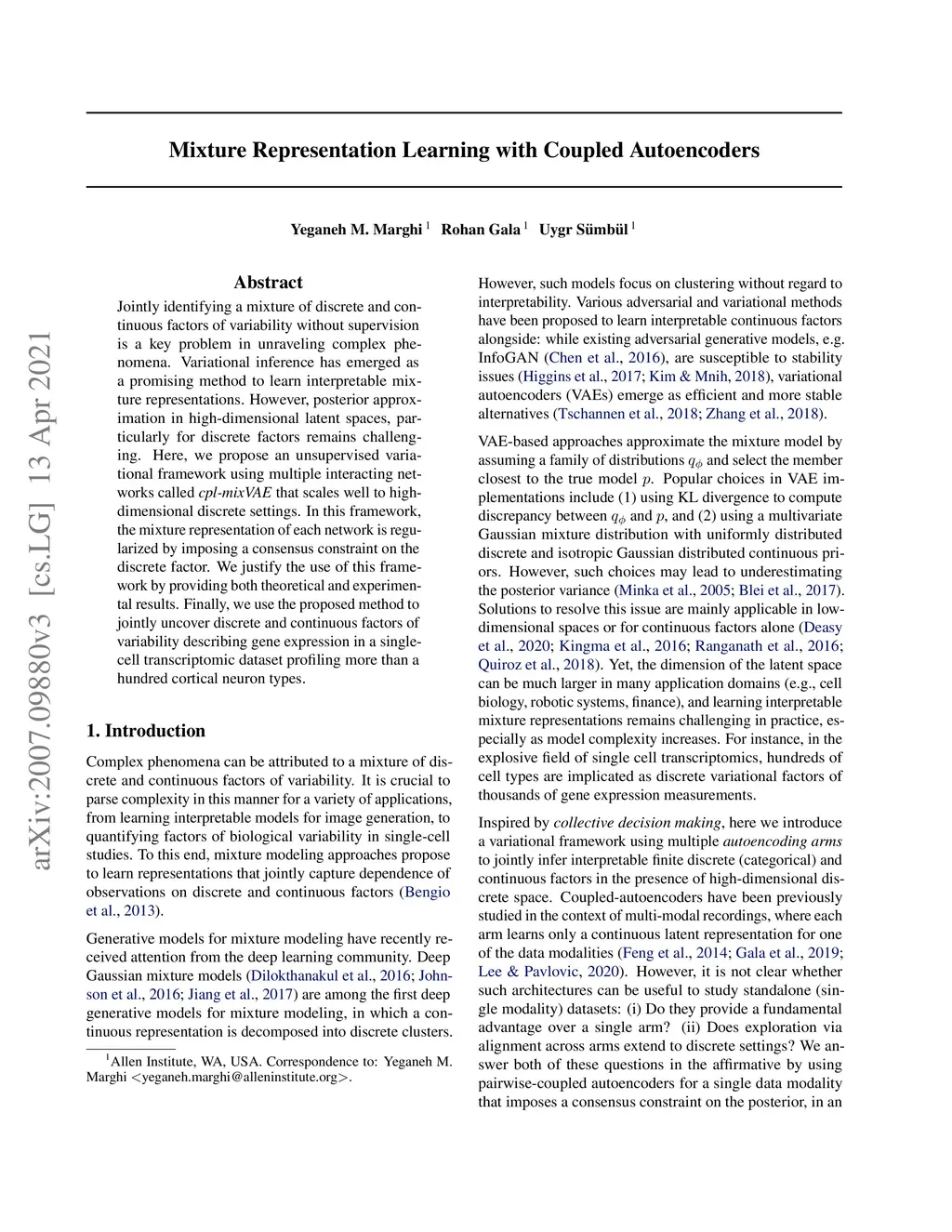 arXiv:2007.09880v3 [cs.LG] 13 Apr 2021

Mixture Representation Learning with Coupled Autoencoders

Yeganeh M. Marghi $^1$ Rohan Gala $^1$ Uygr Sümbül $^1$

Abstract

Jointly identifying a mixture of discrete and continuous factors of variability without supervision is a key problem in unraveling complex phenomena. Variational inference has emerged as a promising method to learn interpretable mixture representations. However, posterior approximation in high-dimensional latent spaces, particularly for discrete factors remains challenging. Here, we propose an unsupervised variational framework using multiple interacting networks called cpl-mixVAE that scales well to high-dimensional discrete settings. In this framework, the mixture representation of each network is regularized by imposing a consensus constraint on the discrete factor. We justify the use of this framework by providing both theoretical and experimental results. Finally, we use the proposed method to jointly uncover discrete and continuous factors of variability describing gene expression in a single-cell transcriptomic dataset profiling more than a hundred cortical neuron types.

1. Introduction

Complex phenomena can be attributed to a mixture of discrete and continuous factors of variability. It is crucial to parse complexity in this manner for a variety of applications, from learning interpretable models for image generation, to quantifying factors of biological variability in single-cell studies. To this end, mixture modeling approaches propose to learn representations that jointly capture dependence of observations on discrete and continuous factors (Bengio et al., 2013).

Generative models for mixture modeling have recently received attention from the deep learning community. Deep Gaussian mixture models (Dilokthanakul et al., 2016; Johnson et al., 2016; Jiang et al., 2017) are among the first deep generative models for mixture modeling, in which a continuous representation is decomposed into discrete clusters.

$^1$Allen Institute, WA, USA. Correspondence to: Yeganeh M. Marghi <yeganeh.marghi@alleninstitute.org>.

However, such models focus on clustering without regard to interpretability. Various adversarial and variational methods have been proposed to learn interpretable continuous factors alongside: while existing adversarial generative models, e.g. InfoGAN (Chen et al., 2016), are susceptible to stability issues (Higgins et al., 2017; Kim & Mnih, 2018), variational autoencoders (VAEs) emerge as efficient and more stable alternatives (Tschannen et al., 2018; Zhang et al., 2018).

VAE-based approaches approximate the mixture model by assuming a family of distributions $q_\phi$ and select the member closest to the true model $p$. Popular choices in VAE implementations include (1) using KL divergence to compute discrepancy between $q_\phi$ and $p$, and (2) using a multivariate Gaussian mixture distribution with uniformly distributed discrete and isotropic Gaussian distributed continuous priors. However, such choices may lead to underestimating the posterior variance (Minka et al., 2005; Blei et al., 2017). Solutions to resolve this issue are mainly applicable in low-dimensional spaces or for continuous factors alone (Deasy et al., 2020; Kingma et al., 2016; Ranganath et al., 2016; Quiroz et al., 2018). Yet, the dimension of the latent space can be much larger in many application domains (e.g., cell biology, robotic systems, finance), and learning interpretable mixture representations remains challenging in practice, especially as model complexity increases. For instance, in the explosive field of single cell transcriptomics, hundreds of cell types are implicated as discrete variational factors of thousands of gene expression measurements.

Inspired by collective decision making, here we introduce a variational framework using multiple autoencoding arms to jointly infer interpretable finite discrete (categorical) and continuous factors in the presence of high-dimensional discrete space. Coupled-autoencoders have been previously studied in the context of multi-modal recordings, where each arm learns only a continuous latent representation for one of the data modalities (Feng et al., 2014; Gala et al., 2019; Lee & Pavlovic, 2020). However, it is not clear whether such architectures can be useful to study standalone (single modality) datasets: (i) Do they provide a fundamental advantage over a single arm? (ii) Does exploration via alignment across arms extend to discrete settings? We answer both of these questions in the affirmative by using pairwise-coupled autoencoders for a single data modality that imposes a consensus constraint on the posterior, in an